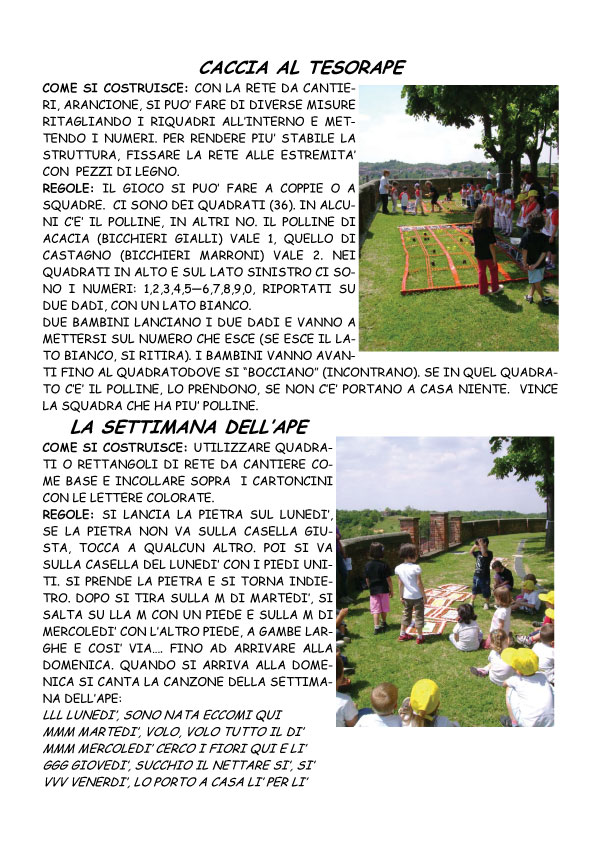 CACCIA AL TESORAPE

COME SI COSTRUISCE: CON LA RETE DA CANTIERI, ARANCIONE, SI PUO' FARE DI DIVERSE MISURE RITAGLIANDO I RIQUADRI ALL'INTERNO E METTENDO I NUMERI. PER RENDERE PIU' STABILE LA STRUTTURA, FISSARE LA RETE ALLE ESTREMITA' CON PEZZI DI LEGNO.

REGOLE: IL GIOCO SI PUO' FARE A COPPIE O A SQUADRE. CI SONO DEI QUADRATI (36). IN ALCUNI C'E' IL POLLINE, IN ALTRI NO. IL POLLINE DI ACACIA (BICCHIERI GIALLI) VALE 1, QUELLO DI CASTAGNO (BICCHIERI MARRONI) VALE 2. NEI QUADRATI IN ALTO E SUL LATO SINISTRO CI SONO I NUMERI: 1,2,3,4,5—6,7,8,9,0, RIPORTATI SU DUE DADI, CON UN LATO BIANCO.

DUE BAMBINI LANCIANO I DUE DADI E VANNO A METTERSI SUL NUMERO CHE ESCE (SE ESCE IL LATO BIANCO, SI RITIRA). I BAMBINI VANNO AVANTI FINO AL QUADRATODOVE SI "BOCCIANO" (INCONTRANO). SE IN QUEL QUADRATO C'E' IL POLLINE, LO PRENDONO, SE NON C'E' PORTANO A CASA NIENTE. VINCE LA SQUADRA CHE HA PIU' POLLINE.

LA SETTIMANA DELL'APE

COME SI COSTRUISCE: UTILIZZARE QUADRATI O RETTANGOLI DI RETE DA CANTIERE COME BASE E INCOLLARE SOPRA I CARTONCINI CON LE LETTERE COLORATE.

REGOLE: SI LANCIA LA PIETRA SUL LUNEDI', SE LA PIETRA NON VA SULLA CASELLA GIUSTA, TOCCA A QUALCUN ALTRO. POI SI VA SULLA CASELLA DEL LUNEDI' CON I PIEDI UNITI. SI PRENDE LA PIETRA E SI TORNA INDIETRO. DOPO SI TIRA SULLA M DI MARTEDI', SI SALTA SU LLA M CON UN PIEDE E SULLA M DI MERCOLEDI' CON L'ALTRO PIEDE, A GAMBE LARGHE E COSI' VIA.... FINO AD ARRIVARE ALLA DOMENICA. QUANDO SI ARRIVA ALLA DOMENICA SI CANTA LA CANZONE DELLA SETTIMANA DELL'APE:

LLL LUNEDI', SONO NATA ECCOMI QUI
MMM MARTEDI', VOLO, VOLO TUTTO IL DI'
MMM MERCOLEDI' CERCO I FIORI QUI E LI'
GGG GIOVEDI', SUCCHIO IL NETTARE SI', SI'
VVV VENERDI', LO PORTO A CASA LI' PER LI'